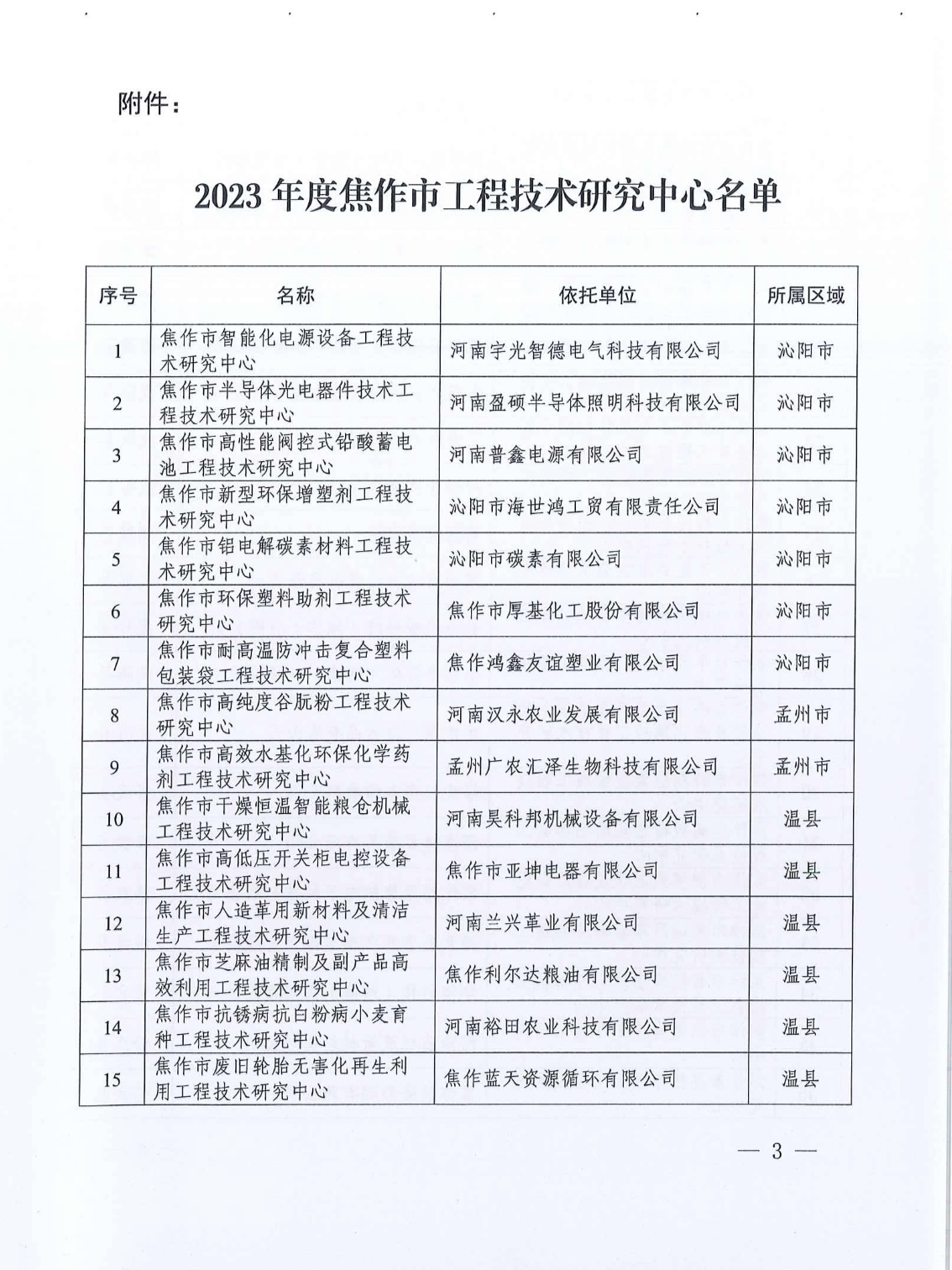 附件：

2023 年度焦作市工程技术研究中心名单

| 序号 | 名称 | 依托单位 | 所属区域 |
|---|---|---|---|
| 1 | 焦作市智能化电源设备工程技术研究中心 | 河南宇光智德电气科技有限公司 | 沁阳市 |
| 2 | 焦作市半导体光电器件技术工程技术研究中心 | 河南盈硕半导体照明科技有限公司 | 沁阳市 |
| 3 | 焦作市高性能阀控式铅酸蓄电池工程技术研究中心 | 河南普鑫电源有限公司 | 沁阳市 |
| 4 | 焦作市新型环保增塑剂工程技术研究中心 | 沁阳市海世鸿工贸有限责任公司 | 沁阳市 |
| 5 | 焦作市铝电解碳素材料工程技术研究中心 | 沁阳市碳素有限公司 | 沁阳市 |
| 6 | 焦作市环保塑料助剂工程技术研究中心 | 焦作市厚基化工股份有限公司 | 沁阳市 |
| 7 | 焦作市耐高温防冲击复合塑料包装袋工程技术研究中心 | 焦作鸿鑫友谊塑业有限公司 | 沁阳市 |
| 8 | 焦作市高纯度谷朊粉工程技术研究中心 | 河南汉永农业发展有限公司 | 孟州市 |
| 9 | 焦作市高效水基化环保化学药剂工程技术研究中心 | 孟州广农汇泽生物科技有限公司 | 孟州市 |
| 10 | 焦作市干燥恒温智能粮仓机械工程技术研究中心 | 河南昊科邦机械设备有限公司 | 温县 |
| 11 | 焦作市高低压开关柜电控设备工程技术研究中心 | 焦作市亚坤电器有限公司 | 温县 |
| 12 | 焦作市人造革用新材料及清洁生产工程技术研究中心 | 河南兰兴革业有限公司 | 温县 |
| 13 | 焦作市芝麻油精制及副产品高效利用工程技术研究中心 | 焦作利尔达粮油有限公司 | 温县 |
| 14 | 焦作市抗锈病抗白粉病小麦育种工程技术研究中心 | 河南裕田农业科技有限公司 | 温县 |
| 15 | 焦作市废旧轮胎无害化再生利用工程技术研究中心 | 焦作蓝天资源循环有限公司 | 温县 |

— 3 —